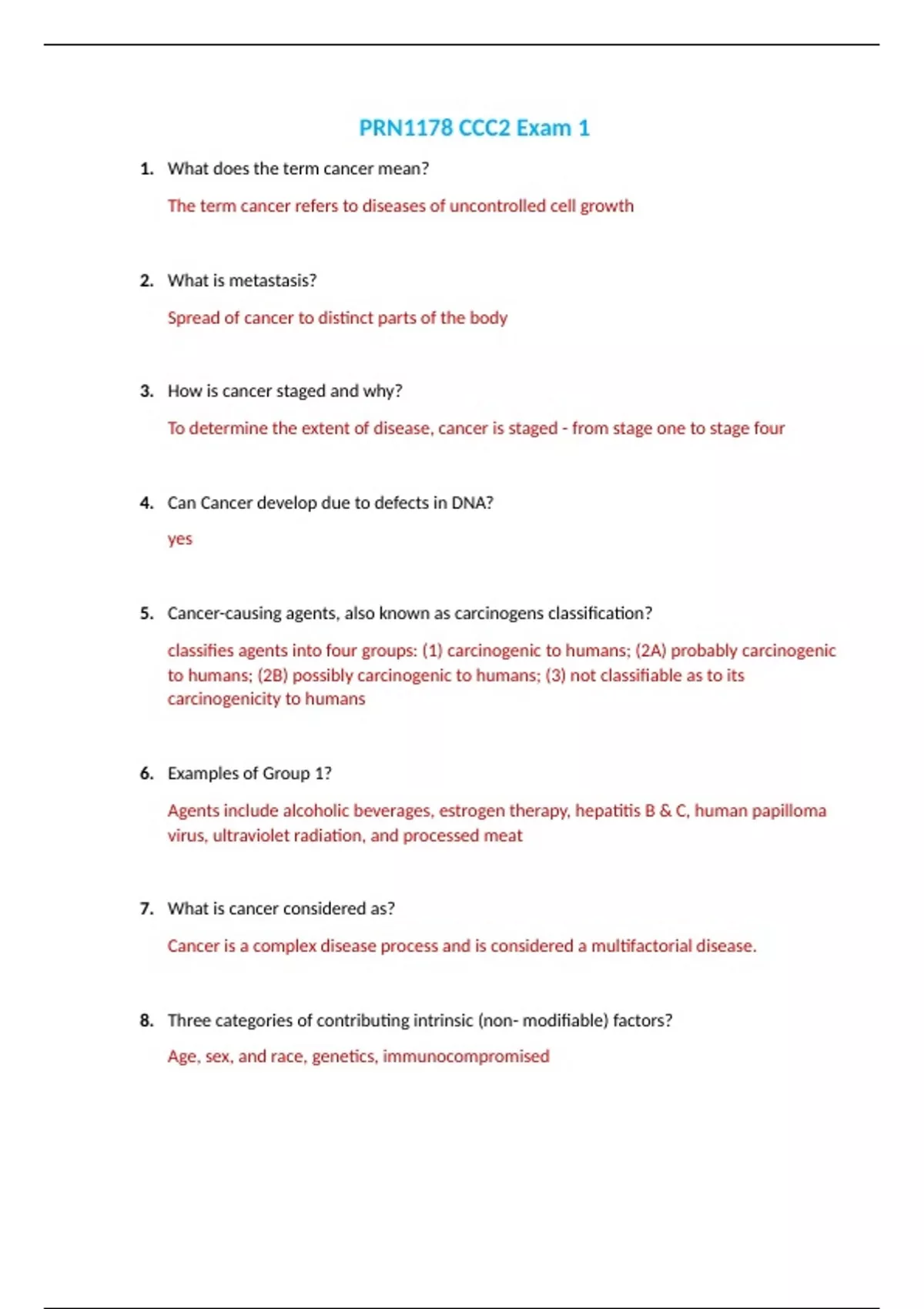 PRN1178 CCC2 Exam 1

1. What does the term cancer mean?

The term cancer refers to diseases of uncontrolled cell growth

2. What is metastasis?

Spread of cancer to distinct parts of the body

3. How is cancer staged and why?

To determine the extent of disease, cancer is staged - from stage one to stage four

4. Can Cancer develop due to defects in DNA?

yes

5. Cancer-causing agents, also known as carcinogens classification?

classifies agents into four groups: (1) carcinogenic to humans; (2A) probably carcinogenic to humans; (2B) possibly carcinogenic to humans; (3) not classifiable as to its carcinogenicity to humans

6. Examples of Group 1?

Agents include alcoholic beverages, estrogen therapy, hepatitis B & C, human papilloma virus, ultraviolet radiation, and processed meat

7. What is cancer considered as?

Cancer is a complex disease process and is considered a multifactorial disease.

8. Three categories of contributing intrinsic (non- modifiable) factors?

Age, sex, and race, genetics, immunocompromised